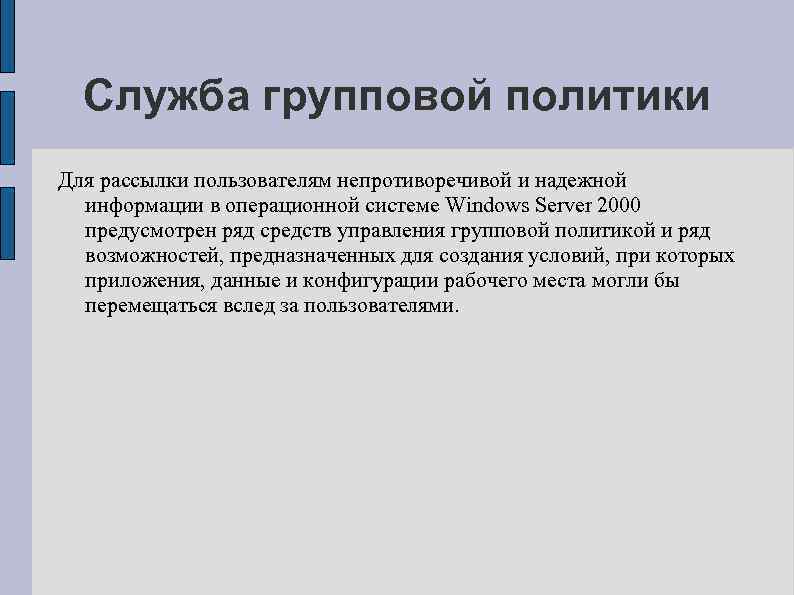 Служба групповой политики

Для рассылки пользователям непротиворечивой и надежной информации в операционной системе Windows Server 2000 предусмотрен ряд средств управления групповой политикой и ряд возможностей, предназначенных для создания условий, при которых приложения, данные и конфигурации рабочего места могли бы перемещаться вслед за пользователями.